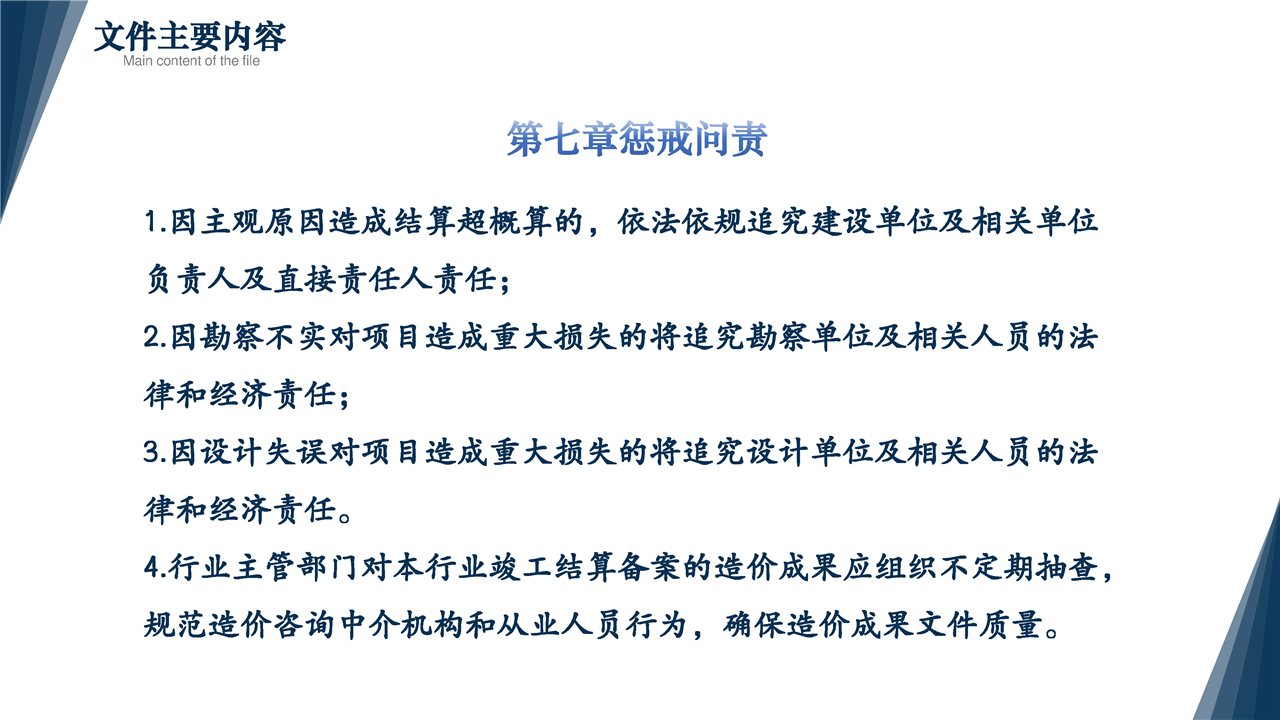 文件主要内容
Main content of the file

第七章惩戒问责

1.因主观原因造成结算超概算的，依法依规追究建设单位及相关单位负责人及直接责任人责任；

2.因勘察不实对项目造成重大损失的将追究勘察单位及相关人员的法律和经济责任；

3.因设计失误对项目造成重大损失的将追究设计单位及相关人员的法律和经济责任。

4.行业主管部门对本行业竣工结算备案的造价成果应组织不定期抽查，规范造价咨询中介机构和从业人员行为，确保造价成果文件质量。